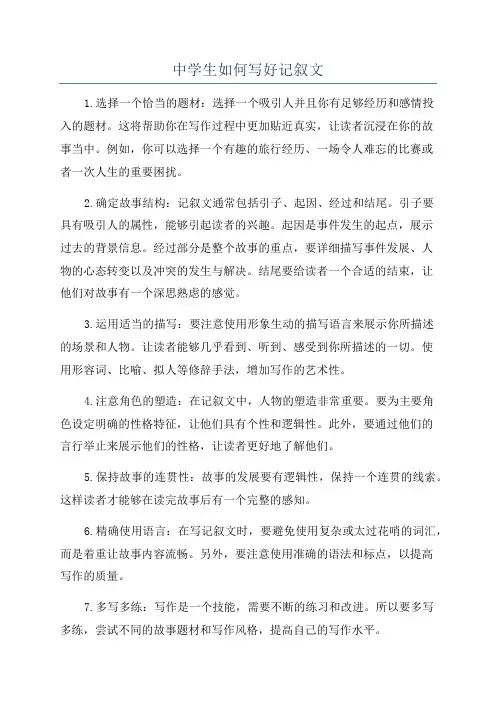 中学生如何写好记叙文

1.选择一个恰当的题材：选择一个吸引人并且你有足够经历和感情投入的题材。这将帮助你在写作过程中更加贴近真实，让读者沉浸在你的故事当中。例如，你可以选择一个有趣的旅行经历、一场令人难忘的比赛或者一次人生的重要困扰。

2.确定故事结构：记叙文通常包括引子、起因、经过和结尾。引子要具有吸引人的属性，能够引起读者的兴趣。起因是事件发生的起点，展示过去的背景信息。经过部分是整个故事的重点，要详细描写事件发展、人物的心态转变以及冲突的发生与解决。结尾要给读者一个合适的结束，让他们对故事有一个深思熟虑的感觉。

3.运用适当的描写：要注意使用形象生动的描写语言来展示你所描述的场景和人物。让读者能够几乎看到、听到、感受到你所描述的一切。使用形容词、比喻、拟人等修辞手法，增加写作的艺术性。

4.注意角色的塑造：在记叙文中，人物的塑造非常重要。要为主要角色设定明确的性格特征，让他们具有个性和逻辑性。此外，要通过他们的言行举止来展示他们的性格，让读者更好地了解他们。

5.保持故事的连贯性：故事的发展要有逻辑性，保持一个连贯的线索。这样读者才能够在读完故事后有一个完整的感知。

6.精确使用语言：在写记叙文时，要避免使用复杂或太过花哨的词汇，而是着重让故事内容流畅。另外，要注意使用准确的语法和标点，以提高写作的质量。

7.多写多练：写作是一个技能，需要不断的练习和改进。所以要多写多练，尝试不同的故事题材和写作风格，提高自己的写作水平。